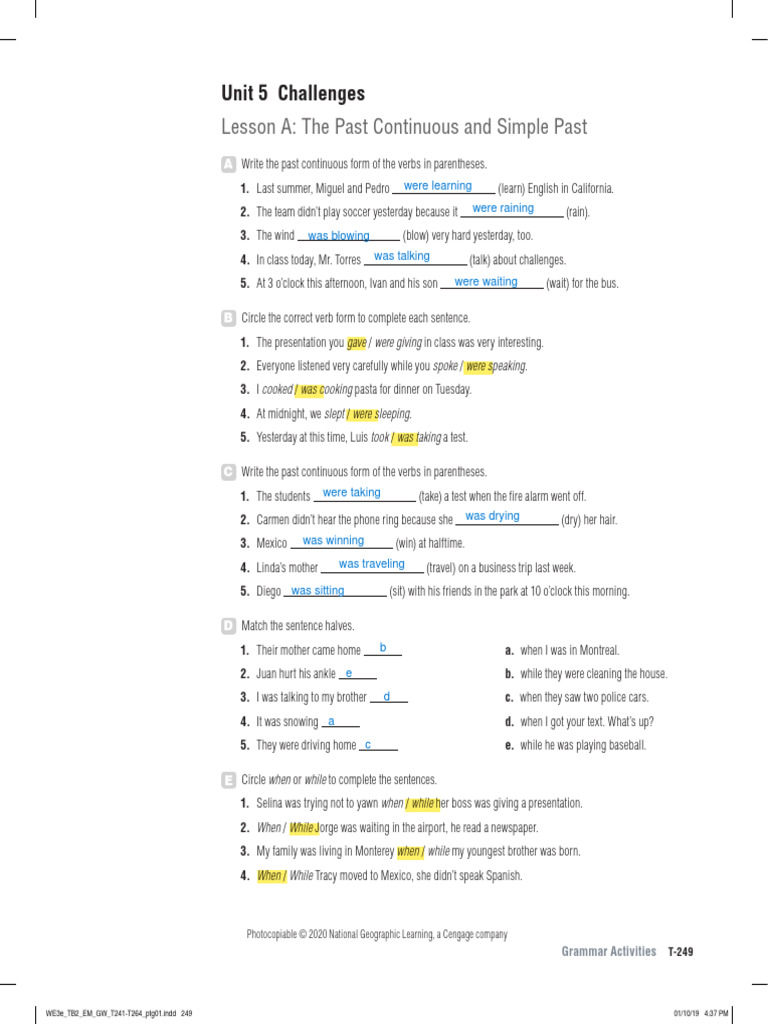 Unit 5 Challenges

Lesson A: The Past Continuous and Simple Past

A Write the past continuous form of the verbs in parentheses.

1. Last summer, Miguel and Pedro were learning (learn) English in California.
2. The team didn't play soccer yesterday because it were raining (rain).
3. The wind was blowing (blow) very hard yesterday, too.
4. In class today, Mr. Torres was talking (talk) about challenges.
5. At 3 o'clock this afternoon, Ivan and his son were waiting (wait) for the bus.

B Circle the correct verb form to complete each sentence.

1. The presentation you gave / were giving in class was very interesting.
2. Everyone listened very carefully while you spoke / were speaking.
3. I cooked / was cooking pasta for dinner on Tuesday.
4. At midnight, we slept / were sleeping.
5. Yesterday at this time, Luis took / was taking a test.

C Write the past continuous form of the verbs in parentheses.

1. The students were taking (take) a test when the fire alarm went off.
2. Carmen didn't hear the phone ring because she was drying (dry) her hair.
3. Mexico was winning (win) at halftime.
4. Linda's mother was traveling (travel) on a business trip last week.
5. Diego was sitting (sit) with his friends in the park at 10 o'clock this morning.

D Match the sentence halves.

1. Their mother came home b
2. Juan hurt his ankle e
3. I was talking to my brother d
4. It was snowing a
5. They were driving home c

a. when I was in Montreal.
b. while they were cleaning the house.
c. when they saw two police cars.
d. when I got your text. What's up?
e. while he was playing baseball.

E Circle when or while to complete the sentences.

1. Selina was trying not to yawn when / while her boss was giving a presentation.
2. When / While Jorge was waiting in the airport, he read a newspaper.
3. My family was living in Monterey when / while my youngest brother was born.
4. When / While Tracy moved to Mexico, she didn't speak Spanish.

Photocopiable © 2020 National Geographic Learning, a Cengage company

Grammar Activities T-249

WE3e_TB2_EM_GW_T241-T264_ptg01.indd 249

01/10/19 4:37 PM